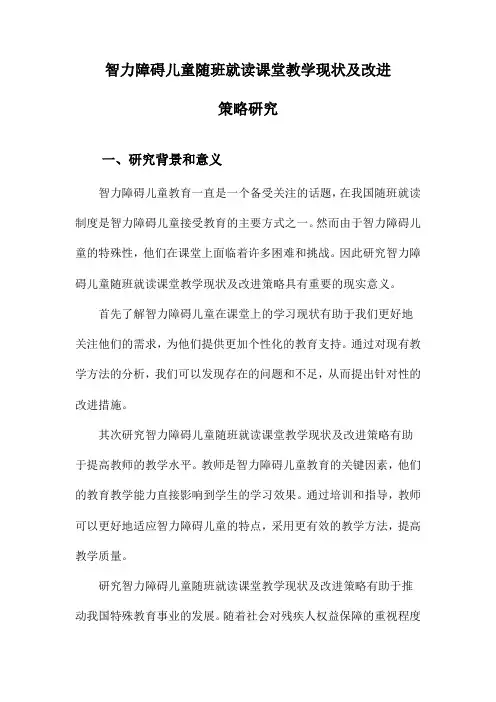 智力障碍儿童随班就读课堂教学现状及改进策略研究

一、研究背景和意义

智力障碍儿童教育一直是一个备受关注的话题，在我国随班就读制度是智力障碍儿童接受教育的主要方式之一。然而由于智力障碍儿童的特殊性，他们在课堂上面临着许多困难和挑战。因此研究智力障碍儿童随班就读课堂教学现状及改进策略具有重要的现实意义。

首先了解智力障碍儿童在课堂上的学习现状有助于我们更好地关注他们的需求，为他们提供更加个性化的教育支持。通过对现有教学方法的分析，我们可以发现存在的问题和不足，从而提出针对性的改进措施。

其次研究智力障碍儿童随班就读课堂教学现状及改进策略有助于提高教师的教学水平。教师是智力障碍儿童教育的关键因素，他们的教育教学能力直接影响到学生的学习效果。通过培训和指导，教师可以更好地适应智力障碍儿童的特点，采用更有效的教学方法，提高教学质量。

研究智力障碍儿童随班就读课堂教学现状及改进策略有助于推动我国特殊教育事业的发展。随着社会对残疾人权益保障的重视程度